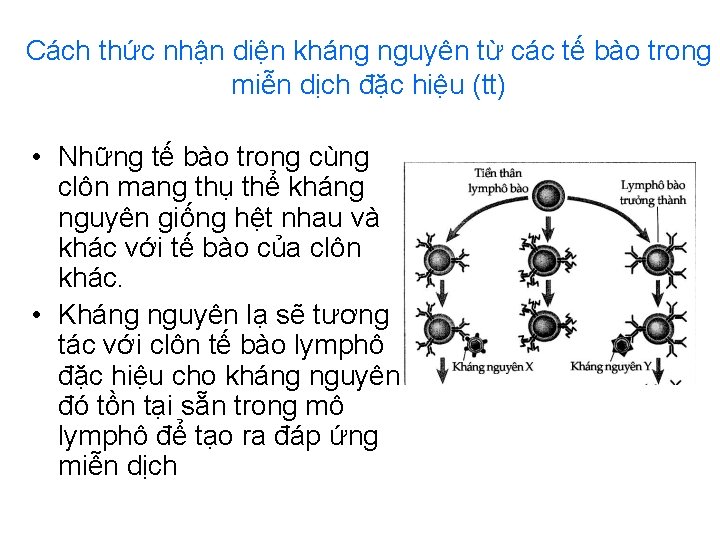 Cách thức nhận diện kháng nguyên từ các tế bào trong miễn dịch đặc hiệu (tt)

• Những tế bào trong cùng clôn mang thụ thể kháng nguyên giống hệt nhau và khác với tế bào của clôn khác.
• Kháng nguyên lạ sẽ tương tác với clôn tế bào lymphô đặc hiệu cho kháng nguyên đó tồn tại sẵn trong mô lymphô để tạo ra đáp ứng miễn dịch

Tiền thân lymphô bào

Lymphô bào trưởng thành

Kháng nguyên X

Kháng nguyên Y